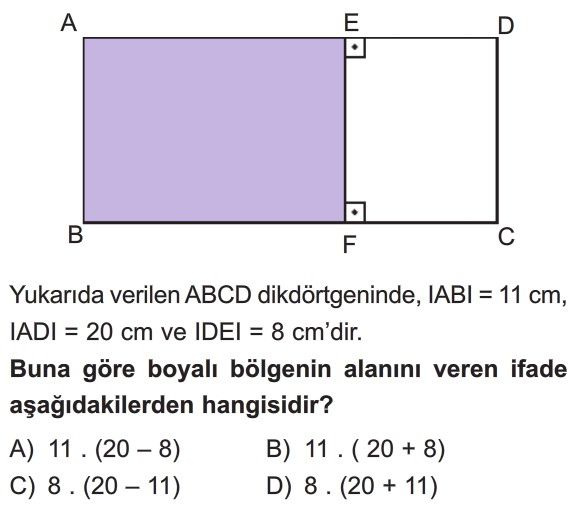 A E D

B F C

Yukarıda verilen ABCD dikdörtgeninde, IABI = 11 cm, IADI = 20 cm ve IDEI = 8 cm'dir.

**Buna göre boyalı bölgenin alanını veren ifade aşağıdakilerden hangisidir?**

A) 11 . (20 – 8)
B) 11 . ( 20 + 8)
C) 8 . (20 – 11)
D) 8 . (20 + 11)